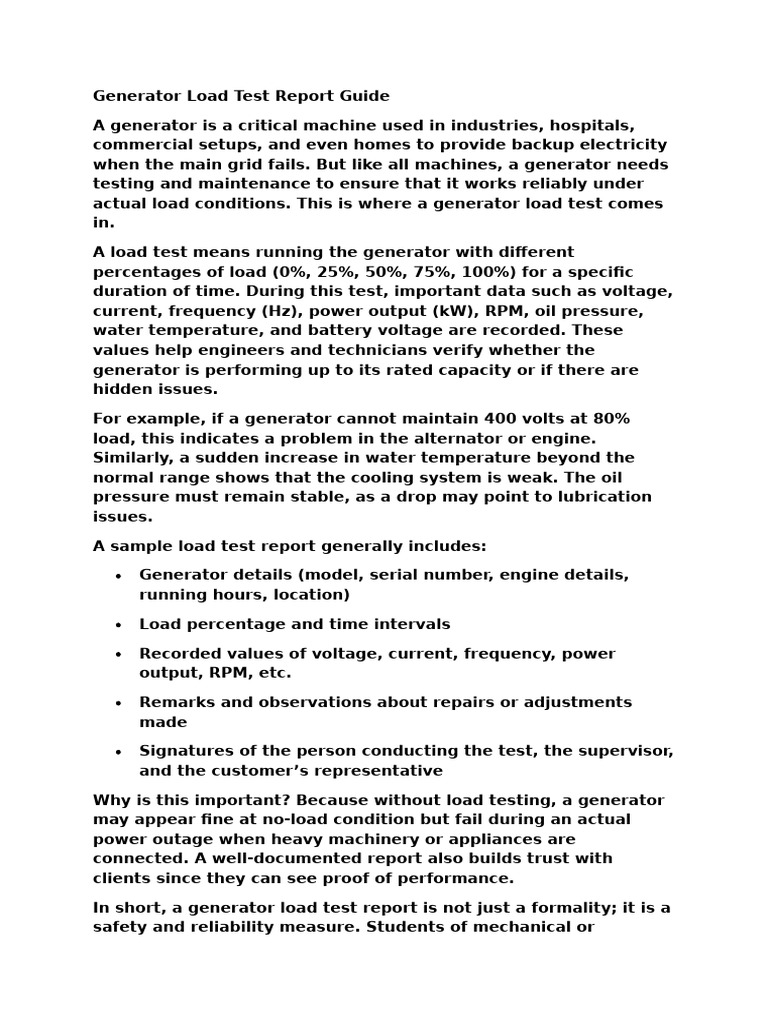 Generator Load Test Report Guide

A generator is a critical machine used in industries, hospitals, commercial setups, and even homes to provide backup electricity when the main grid fails. But like all machines, a generator needs testing and maintenance to ensure that it works reliably under actual load conditions. This is where a generator load test comes in.

A load test means running the generator with different percentages of load (0%, 25%, 50%, 75%, 100%) for a specific duration of time. During this test, important data such as voltage, current, frequency (Hz), power output (kW), RPM, oil pressure, water temperature, and battery voltage are recorded. These values help engineers and technicians verify whether the generator is performing up to its rated capacity or if there are hidden issues.

For example, if a generator cannot maintain 400 volts at 80% load, this indicates a problem in the alternator or engine. Similarly, a sudden increase in water temperature beyond the normal range shows that the cooling system is weak. The oil pressure must remain stable, as a drop may point to lubrication issues.

A sample load test report generally includes:

• Generator details (model, serial number, engine details, running hours, location)

• Load percentage and time intervals

• Recorded values of voltage, current, frequency, power output, RPM, etc.

• Remarks and observations about repairs or adjustments made

• Signatures of the person conducting the test, the supervisor, and the customer's representative

Why is this important? Because without load testing, a generator may appear fine at no-load condition but fail during an actual power outage when heavy machinery or appliances are connected. A well-documented report also builds trust with clients since they can see proof of performance.

In short, a generator load test report is not just a formality; it is a safety and reliability measure. Students of mechanical or